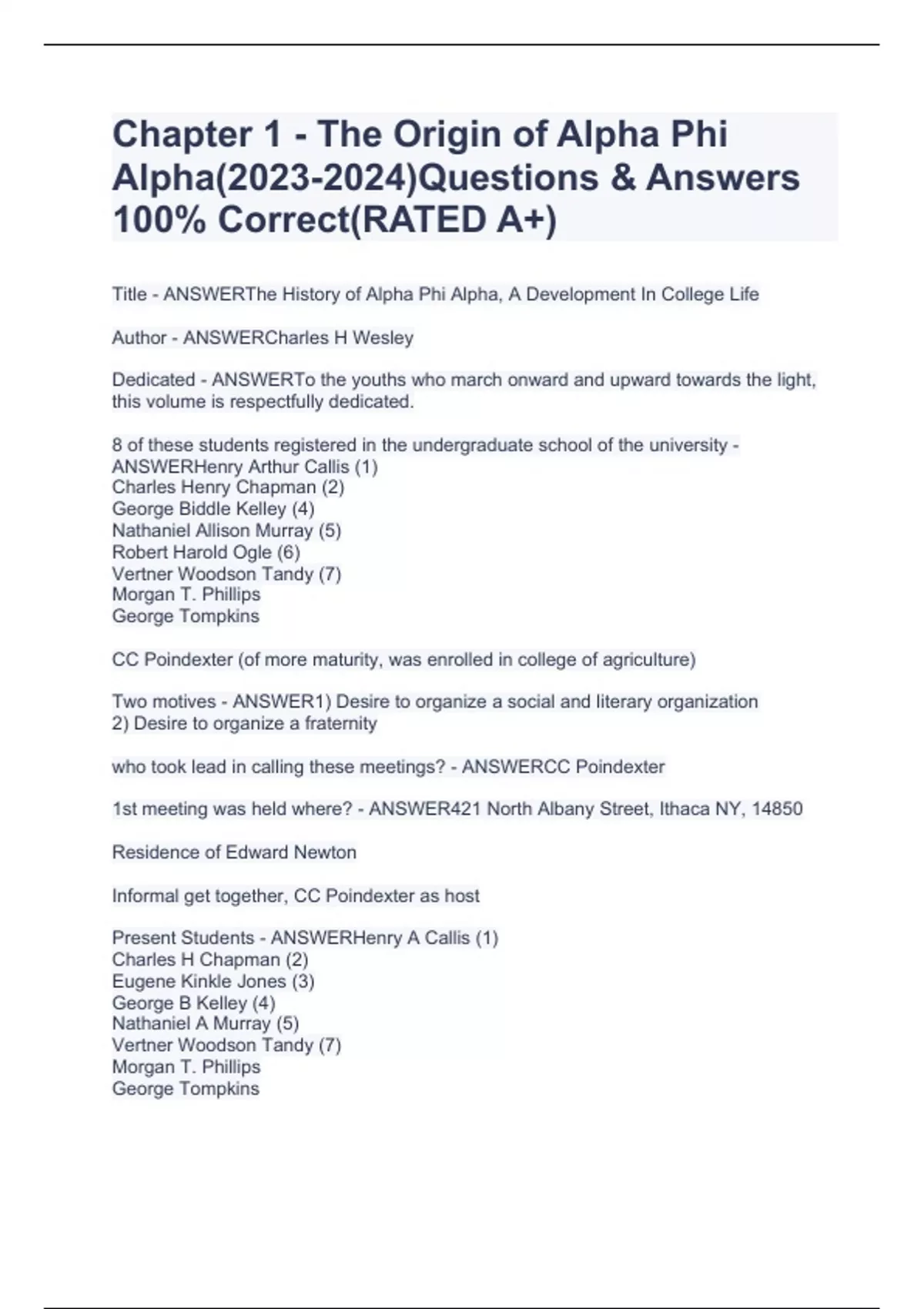 Chapter 1 - The Origin of Alpha Phi Alpha(2023-2024)Questions & Answers 100% Correct(RATED A+)

Title - ANSWERThe History of Alpha Phi Alpha, A Development In College Life

Author - ANSWERCharles H Wesley

Dedicated - ANSWERTo the youths who march onward and upward towards the light, this volume is respectfully dedicated.

8 of these students registered in the undergraduate school of the university - ANSWERHenry Arthur Callis (1)
Charles Henry Chapman (2)
George Biddle Kelley (4)
Nathaniel Allison Murray (5)
Robert Harold Ogle (6)
Vertner Woodson Tandy (7)
Morgan T. Phillips
George Tompkins

CC Poindexter (of more maturity, was enrolled in college of agriculture)

Two motives - ANSWER1) Desire to organize a social and literary organization
2) Desire to organize a fraternity

who took lead in calling these meetings? - ANSWERCC Poindexter

1st meeting was held where? - ANSWER421 North Albany Street, Ithaca NY, 14850

Residence of Edward Newton

Informal get together, CC Poindexter as host

Present Students - ANSWERHenry A Callis (1)
Charles H Chapman (2)
Eugene Kinkle Jones (3)
George B Kelley (4)
Nathaniel A Murray (5)
Vertner Woodson Tandy (7)
Morgan T. Phillips
George Tompkins